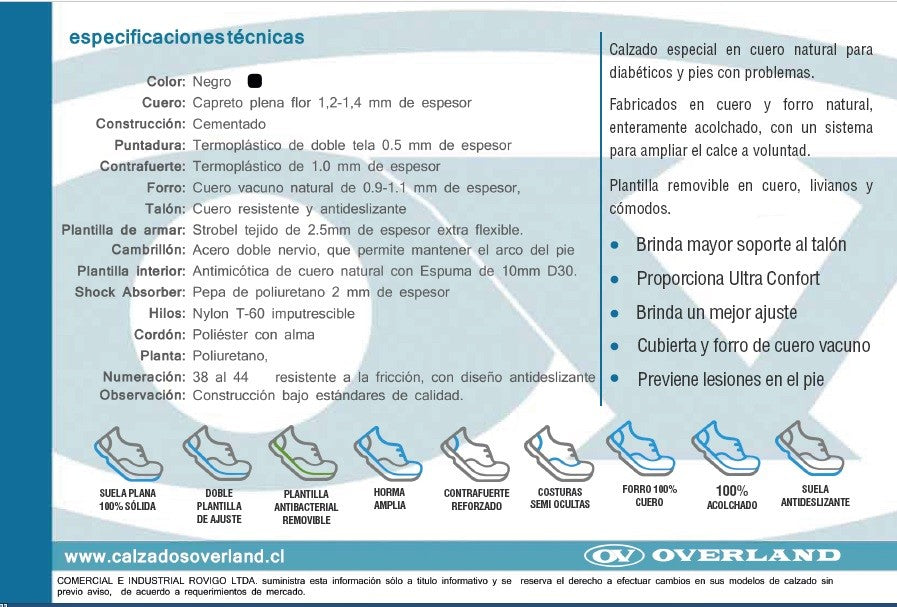 especificacionestécnicas

Color: Negro
Cuero: Capreto plena flor 1,2-1,4 mm de espesor
Construcción: Cementado
Puntadura: Termoplástico de doble tela 0.5 mm de espesor
Contrafuerte: Termoplástico de 1.0 mm de espesor
Forro: Cuero vacuno natural de 0.9-1.1 mm de espesor,
Talón: Cuero resistente y antideslizante
Plantilla de armar: Strobel tejido de 2.5mm de espesor extra flexible.
Cambrillón: Acero doble nervio, que permite mantener el arco del pie
Plantilla interior: Antimicótica de cuero natural con Espuma de 10mm D30.
Shock Absorber: Pepa de poliuretano 2 mm de espesor
Hilos: Nylon T-60 imputrescible
Cordón: Poliéster con alma
Planta: Poliuretano,
Numeración: 38 al 44 resistente a la fricción, con diseño antideslizante
Observación: Construcción bajo estándares de calidad.

Calzado especial en cuero natural para diabéticos y pies con problemas.

Fabricados en cuero y forro natural, enteramente acolchado, con un sistema para ampliar el calce a voluntad.

Plantilla removible en cuero, livianos y cómodos.

• Brinda mayor soporte al talón
• Proporciona Ultra Confort
• Brinda un mejor ajuste
• Cubierta y forro de cuero vacuno
• Previene lesiones en el pie

SUELA PLANA 100% SÓLIDA
DOBLE PLANTILLA DE AJUSTE
PLANTILLA ANTIBACTERIAL REMOVIBLE
HORMA AMPLIA
CONTRAFUERTE REFORZADO
COSTURAS SEMI OCULTAS
FORRO 100% CUERO
100% ACOLCHADO
SUELA ANTIDESLIZANTE

www.calzadosoverland.cl
OV OVERLAND

COMERCIAL E INDUSTRIAL ROVIGO LTDA. suministra esta información sólo a título informativo y se reserva el derecho a efectuar cambios en sus modelos de calzado sin previo aviso, de acuerdo a requerimientos de mercado.